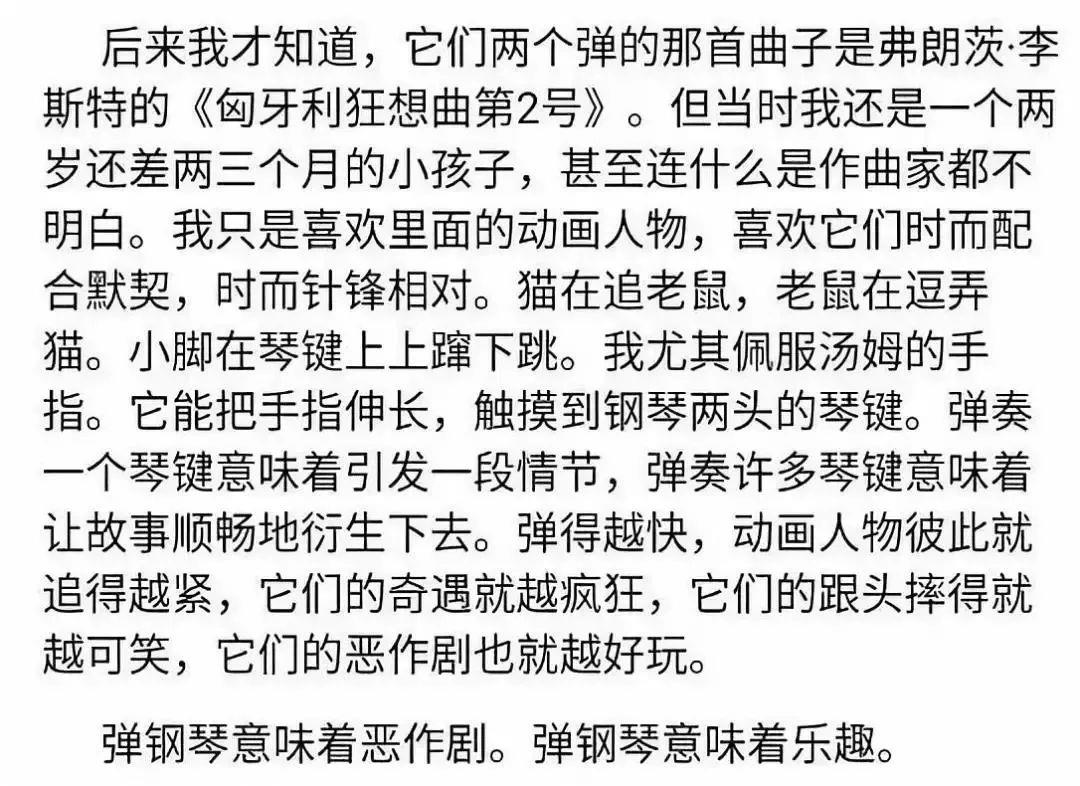 后来我才知道，它们两个弹的那首曲子是弗朗茨·李斯特的《匈牙利狂想曲第2号》。但当时我还是一个两岁还差两三个月的小孩子，甚至连什么是作曲家都不明白。我只是喜欢里面的动画人物，喜欢它们时而配合默契，时而针锋相对。猫在追老鼠，老鼠在逗弄猫。小脚在琴键上上蹿下跳。我尤其佩服汤姆的手指。它能把手指伸长，触摸到钢琴两头的琴键。弹奏一个琴键意味着引发一段情节，弹奏许多琴键意味着让故事顺畅地衍生下去。弹得越快，动画人物彼此就追得越紧，它们的奇遇就越疯狂，它们的跟头摔得就越可笑，它们的恶作剧也就越好玩。

弹钢琴意味着恶作剧。弹钢琴意味着乐趣。